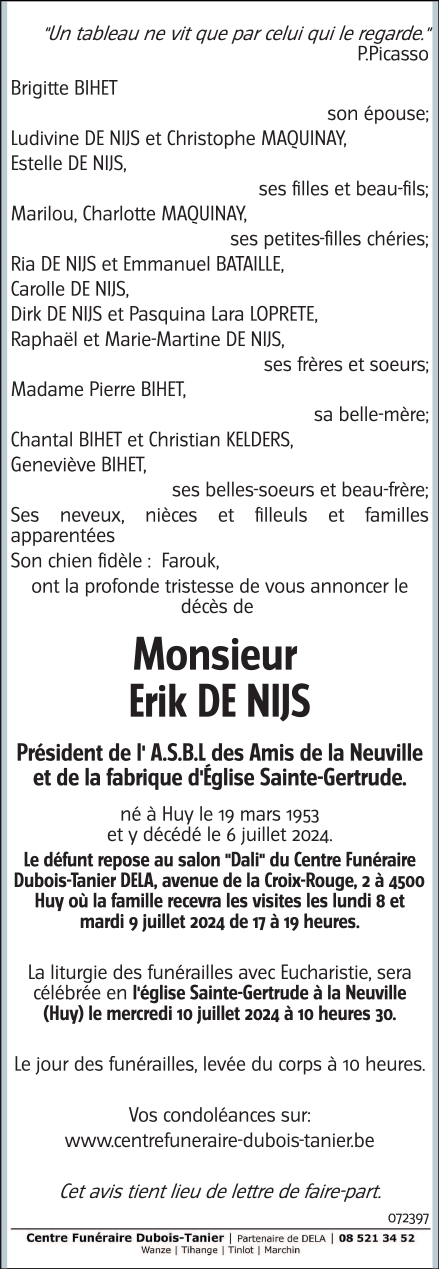 "Un tableau ne vit que par celui qui le regarde."
P.Picasso

Brigitte BIHET
son épouse;
Ludivine DE NIJS et Christophe MAQUINAY,
Estelle DE NIJS,
ses filles et beau-fils;
Marilou, Charlotte MAQUINAY,
ses petites-filles chéries;
Ria DE NIJS et Emmanuel BATAILLE,
Carolle DE NIJS,
Dirk DE NIJS et Pasquina Lara LOPRETE,
Raphaël et Marie-Martine DE NIJS,
ses frères et soeurs;
Madame Pierre BIHET,
sa belle-mère;
Chantal BIHET et Christian KELDERS,
Geneviève BIHET,
ses belles-soeurs et beau-frère;
Ses neveux, nièces et filleuls et familles apparentées
Son chien fidèle : Farouk,
ont la profonde tristesse de vous annoncer le décès de

Monsieur
Erik DE NIJS

Président de l' A.S.B.L des Amis de la Neuville et de la fabrique d'Église Sainte-Gertrude.

né à Huy le 19 mars 1953
et y décédé le 6 juillet 2024.
Le défunt repose au salon "Dali" du Centre Funéraire Dubois-Tanier DELA, avenue de la Croix-Rouge, 2 à 4500 Huy où la famille recevra les visites les lundi 8 et mardi 9 juillet 2024 de 17 à 19 heures.

La liturgie des funérailles avec Eucharistie, sera célébrée en l'église Sainte-Gertrude à la Neuville (Huy) le mercredi 10 juillet 2024 à 10 heures 30.

Le jour des funérailles, levée du corps à 10 heures.

Vos condoléances sur:
www.centrefuneraire-dubois-tanier.be

Cet avis tient lieu de lettre de faire-part.

072397

Centre Funéraire Dubois-Tanier | Partenaire de DELA | 08 521 34 52
Wanze | Tihange | Tinlot | Marchin